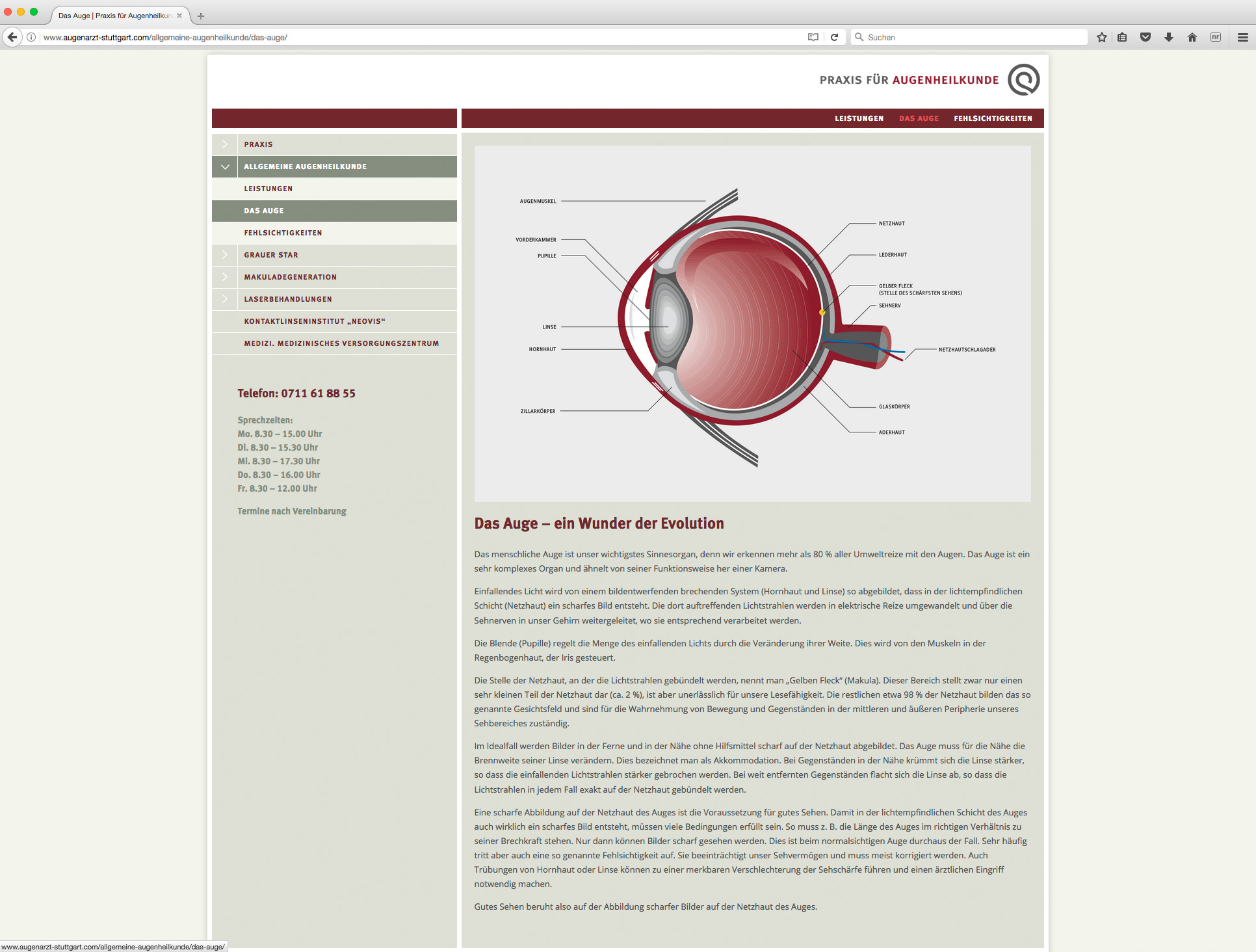 Das Auge | Praxis für Augenheilkun

www.augenarzt-stuttgart.com/allgemeine-augenheilkunde/das-auge/

Suchen

PRAXIS FÜR AUGENHEILKUNDE

LEISTUNGEN DAS AUGE FEHLSICHTIGKEITEN

PRAXIS
ALLGEMEINE AUGENHEILKUNDE
LEISTUNGEN
DAS AUGE
FEHLSICHTIGKEITEN
GRAUER STAR
MAKULADEGENERATION
LASERBEHANDLUNGEN
KONTAKTLINSENINSTITUT „NEOVIS“
MEDIZI. MEDIZINISCHES VERSORGUNGSZENTRUM

Telefon: 0711 61 88 55

Sprechzeiten:
Mo. 8.30 – 15.00 Uhr
Di. 8.30 – 15.30 Uhr
Mi. 8.30 – 17.30 Uhr
Do. 8.30 – 16.00 Uhr
Fr. 8.30 – 12.00 Uhr

Termine nach Vereinbarung

AUGENMUSKEL
VORDERKAMMER
PUPILLE
LINSE
HORNHAUT
ZILLARKÖRPER
NETZHAUT
LEDERHAUT
GELBER FLECK (STELLE DES SCHÄRFSTEN SEHENS)
SEHNERV
NETZHAUTSCHLAGADER
GLASKÖRPER
ADERHAUT

Das Auge – ein Wunder der Evolution

Das menschliche Auge ist unser wichtigstes Sinnesorgan, denn wir erkennen mehr als 80 % aller Umweltreize mit den Augen. Das Auge ist ein sehr komplexes Organ und ähnelt von seiner Funktionsweise her einer Kamera.

Einfallendes Licht wird von einem bildentwerfenden brechenden System (Hornhaut und Linse) so abgebildet, dass in der lichtempfindlichen Schicht (Netzhaut) ein scharfes Bild entsteht. Die dort auftreffenden Lichtstrahlen werden in elektrische Reize umgewandelt und über die Sehnerven in unser Gehirn weitergeleitet, wo sie entsprechend verarbeitet werden.

Die Blende (Pupille) regelt die Menge des einfallenden Lichts durch die Veränderung ihrer Weite. Dies wird von den Muskeln in der Regenbogenhaut, der Iris gesteuert.

Die Stelle der Netzhaut, an der die Lichtstrahlen gebündelt werden, nennt man „Gelben Fleck“ (Makula). Dieser Bereich stellt zwar nur einen sehr kleinen Teil der Netzhaut dar (ca. 2 %), ist aber unerlässlich für unsere Lesefähigkeit. Die restlichen etwa 98 % der Netzhaut bilden das so genannte Gesichtsfeld und sind für die Wahrnehmung von Bewegung und Gegenständen in der mittleren und äußeren Peripherie unseres Sehbereiches zuständig.

Im Idealfall werden Bilder in der Ferne und in der Nähe ohne Hilfsmittel scharf auf der Netzhaut abgebildet. Das Auge muss für die Nähe die Brennweite seiner Linse verändern. Dies bezeichnet man als Akkommodation. Bei Gegenständen in der Nähe krümmt sich die Linse stärker, so dass die einfallenden Lichtstrahlen stärker gebrochen werden. Bei weit entfernten Gegenständen flacht sich die Linse ab, so dass die Lichtstrahlen in jedem Fall exakt auf der Netzhaut gebündelt werden.

Eine scharfe Abbildung auf der Netzhaut des Auges ist die Voraussetzung für gutes Sehen. Damit in der lichtempfindlichen Schicht des Auges auch wirklich ein scharfes Bild entsteht, müssen viele Bedingungen erfüllt sein. So muss z. B. die Länge des Auges im richtigen Verhältnis zu seiner Brechkraft stehen. Nur dann können Bilder scharf gesehen werden. Dies ist beim normalsichtigen Auge durchaus der Fall. Sehr häufig tritt aber auch eine so genannte Fehlsichtigkeit auf. Sie beeinträchtigt unser Sehvermögen und muss meist korrigiert werden. Auch Trübungen von Hornhaut oder Linse können zu einer merkbaren Verschlechterung der Sehschärfe führen und einen ärztlichen Eingriff notwendig machen.

Gutes Sehen beruht also auf der Abbildung scharfer Bilder auf der Netzhaut des Auges.

www.augenarzt-stuttgart.com/allgemeine-augenheilkunde/das-auge/